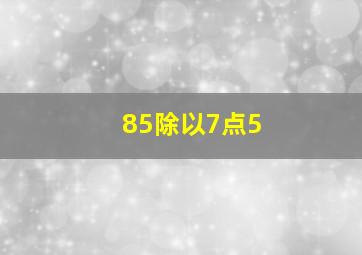 85除以7点5